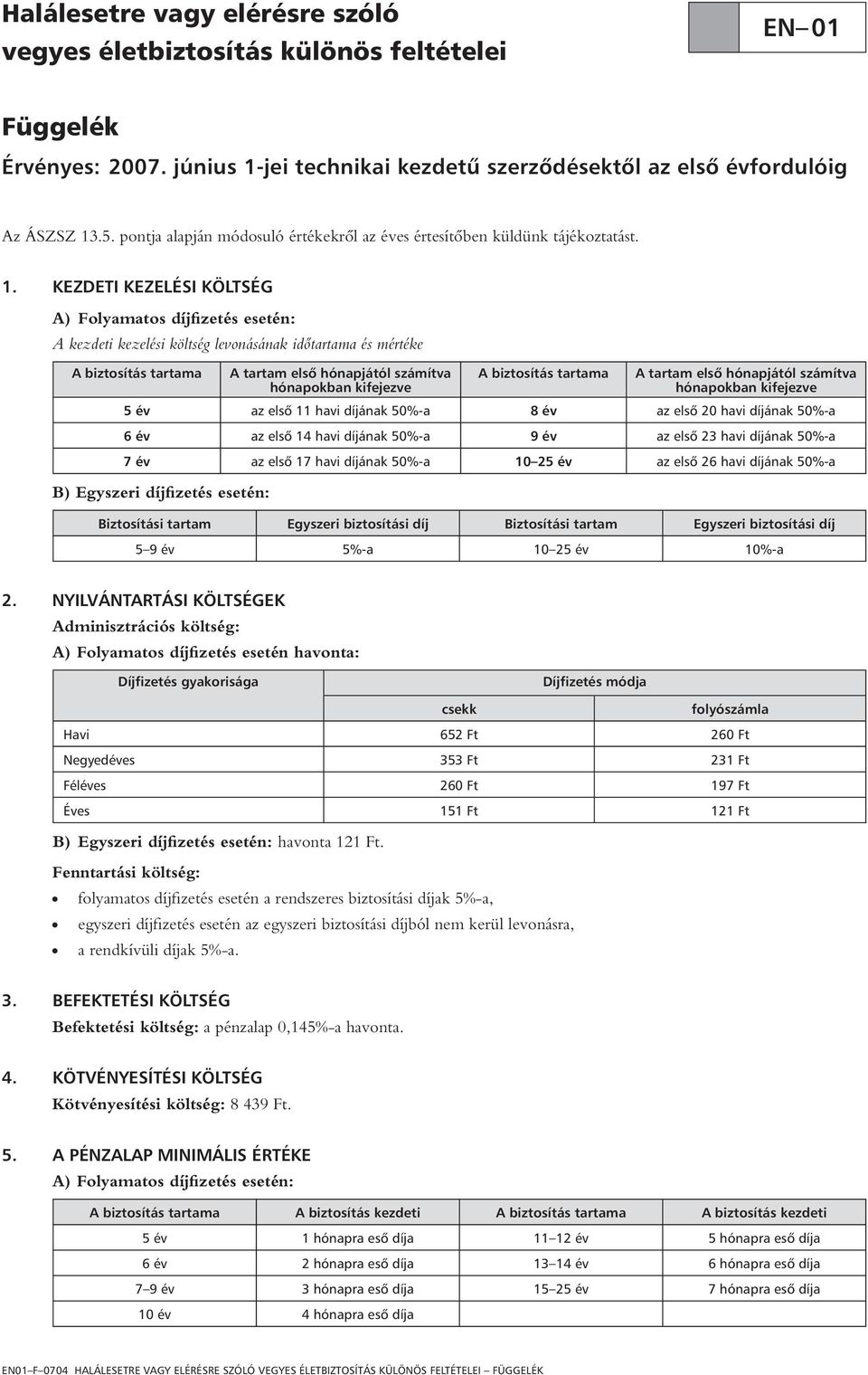 Halálesetre vagy elérésre szóló vegyes életbiztosítás különös feltételei

EN– 01

Függelék

Érvényes: 2007. június 1-jei technikai kezdetű szerződésektől az első évfordulóig

Az ÁSZSZ 13.5. pontja alapján módosuló értékekről az éves értesítőben küldünk tájékoztatást.

1. KEZDETI KEZELÉSI KÖLTSÉG

A) Folyamatos díjfizetés esetén:

A kezdeti kezelési költség levonásának időtartama és mértéke

| A biztosítás tartama | A tartam első hónapjától számítva hónapokban kifejezve | A biztosítás tartama | A tartam első hónapjától számítva hónapokban kifejezve |
|---|---|---|---|
| 5 év | az első 11 havi díjának 50%-a | 8 év | az első 20 havi díjának 50%-a |
| 6 év | az első 14 havi díjának 50%-a | 9 év | az első 23 havi díjának 50%-a |
| 7 év | az első 17 havi díjának 50%-a | 10–25 év | az első 26 havi díjának 50%-a |

B) Egyszeri díjfizetés esetén:

| Biztosítási tartam | Egyszeri biztosítási díj | Biztosítási tartam | Egyszeri biztosítási díj |
|---|---|---|---|
| 5–9 év | 5%-a | 10–25 év | 10%-a |

2. NYILVÁNTARTÁSI KÖLTSÉGEK

Adminisztrációs költség:

A) Folyamatos díjfizetés esetén havonta:

| Díjfizetés gyakorisága | Díjfizetés módja | |
|---|---|---|
| | csekk | folyószámla |
| Havi | 652 Ft | 260 Ft |
| Negyedéves | 353 Ft | 231 Ft |
| Féléves | 260 Ft | 197 Ft |
| Éves | 151 Ft | 121 Ft |

B) Egyszeri díjfizetés esetén: havonta 121 Ft.

Fenntartási költség:

• folyamatos díjfizetés esetén a rendszeres biztosítási díjak 5%-a,
• egyszeri díjfizetés esetén az egyszeri biztosítási díjból nem kerül levonásra,
• a rendkívüli díjak 5%-a.

3. BEFEKTETÉSI KÖLTSÉG

Befektetési költség: a pénzalap 0,145%-a havonta.

4. KÖTVÉNYESÍTÉSI KÖLTSÉG

Kötvényesítési költség: 8 439 Ft.

5. A PÉNZALAP MINIMÁLIS ÉRTÉKE

A) Folyamatos díjfizetés esetén:

| A biztosítás tartama | A biztosítás kezdeti | A biztosítás tartama | A biztosítás kezdeti |
|---|---|---|---|
| 5 év | 1 hónapra eső díja | 11–12 év | 5 hónapra eső díja |
| 6 év | 2 hónapra eső díja | 13–14 év | 6 hónapra eső díja |
| 7–9 év | 3 hónapra eső díja | 15–25 év | 7 hónapra eső díja |
| 10 év | 4 hónapra eső díja | | |

EN01–F–0704 HALÁLESETRE VAGY ELÉRÉSRE SZÓLÓ VEGYES ÉLETBIZTOSÍTÁS KÜLÖNÖS FELTÉTELEI – FÜGGELÉK